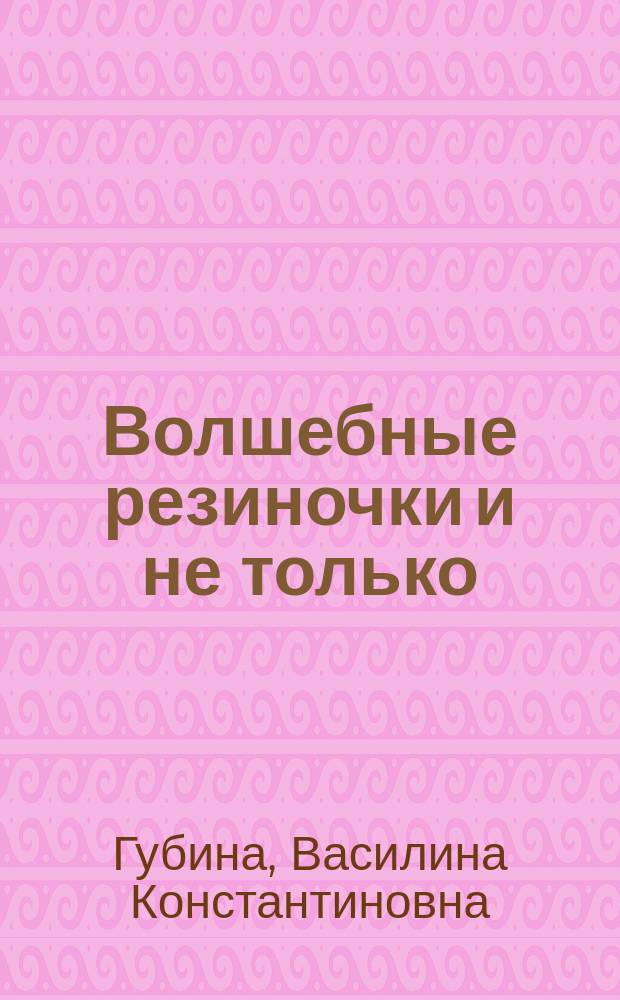 Волшебные резиночки и не только

Губина, Василина Константиновна